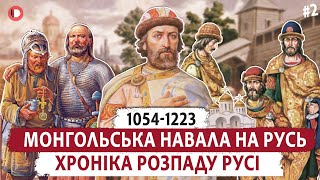 #2

1054-1223

МОНГОЛЬСЬКА НАВАЛА НА РУСЬ

ХРОНІКА РОЗПАДУ РУСІ